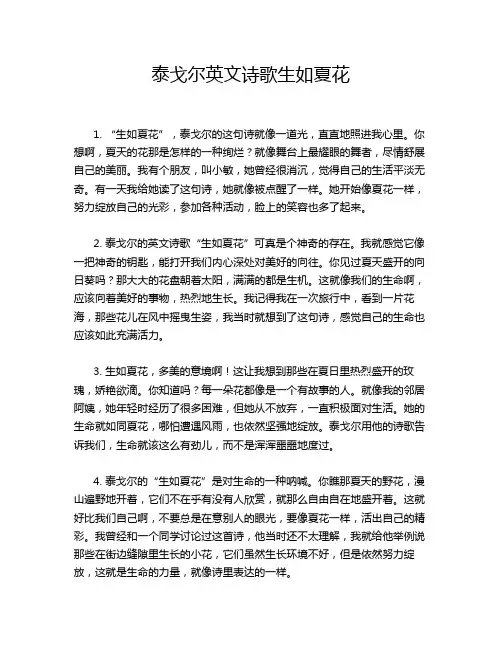 泰戈尔英文诗歌生如夏花

1. “生如夏花”，泰戈尔的这句诗就像一道光，直直地照进我心里。你想啊，夏天的花那是怎样的一种绚烂？就像舞台上最耀眼的舞者，尽情舒展自己的美丽。我有个朋友，叫小敏，她曾经很消沉，觉得自己的生活平淡无奇。有一天我给她读了这句诗，她就像被点醒了一样。她开始像夏花一样，努力绽放自己的光彩，参加各种活动，脸上的笑容也多了起来。

2. 泰戈尔的英文诗歌“生如夏花”可真是个神奇的存在。我就感觉它像一把神奇的钥匙，能打开我们内心深处对美好的向往。你见过夏天盛开的向日葵吗？那大大的花盘朝着太阳，满满的都是生机。这就像我们的生命啊，应该向着美好的事物，热烈地生长。我记得我在一次旅行中，看到一片花海，那些花儿在风中摇曳生姿，我当时就想到了这句诗，感觉自己的生命也应该如此充满活力。

3. 生如夏花，多美的意境啊！这让我想到那些在夏日里热烈盛开的玫瑰，娇艳欲滴。你知道吗？每一朵花都像是一个有故事的人。就像我的邻居阿姨，她年轻时经历了很多困难，但她从不放弃，一直积极面对生活。她的生命就如同夏花，哪怕遭遇风雨，也依然坚强地绽放。泰戈尔用他的诗歌告诉我们，生命就该这么有劲儿，而不是浑浑噩噩地度过。

4. 泰戈尔的“生如夏花”是对生命的一种呐喊。你瞧那夏天的野花，漫山遍野地开着，它们不在乎有没有人欣赏，就那么自由自在地盛开着。这就好比我们自己啊，不要总是在意别人的眼光，要像夏花一样，活出自己的精彩。我曾经和一个同学讨论过这首诗，他当时还不太理解，我就给他举例说那些在街边缝隙里生长的小花，它们虽然生长环境不好，但是依然努力绽放，这就是生命的力量，就像诗里表达的一样。